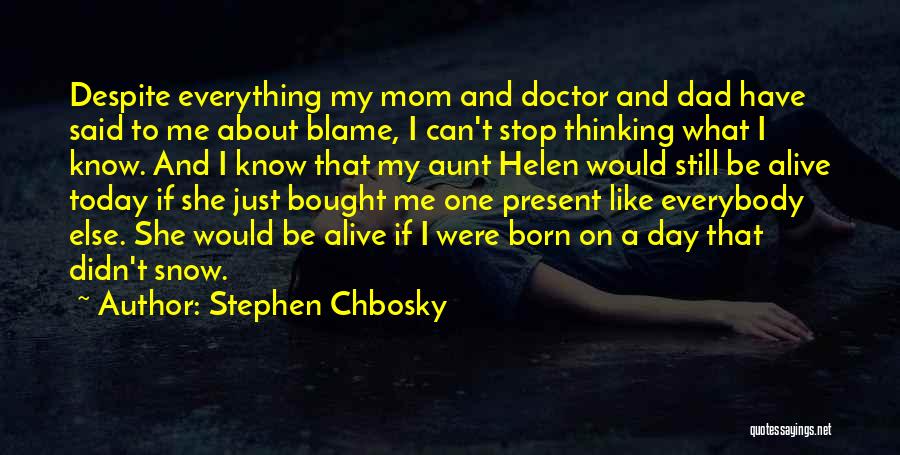 Despite everything my mom and doctor and dad have said to me about blame, I can't stop thinking what I know. And I know that my aunt Helen would still be alive today if she just bought me one present like everybody else. She would be alive if I were born on a day that didn't snow.

~ Author: Stephen Chbosky

quotessayings.net